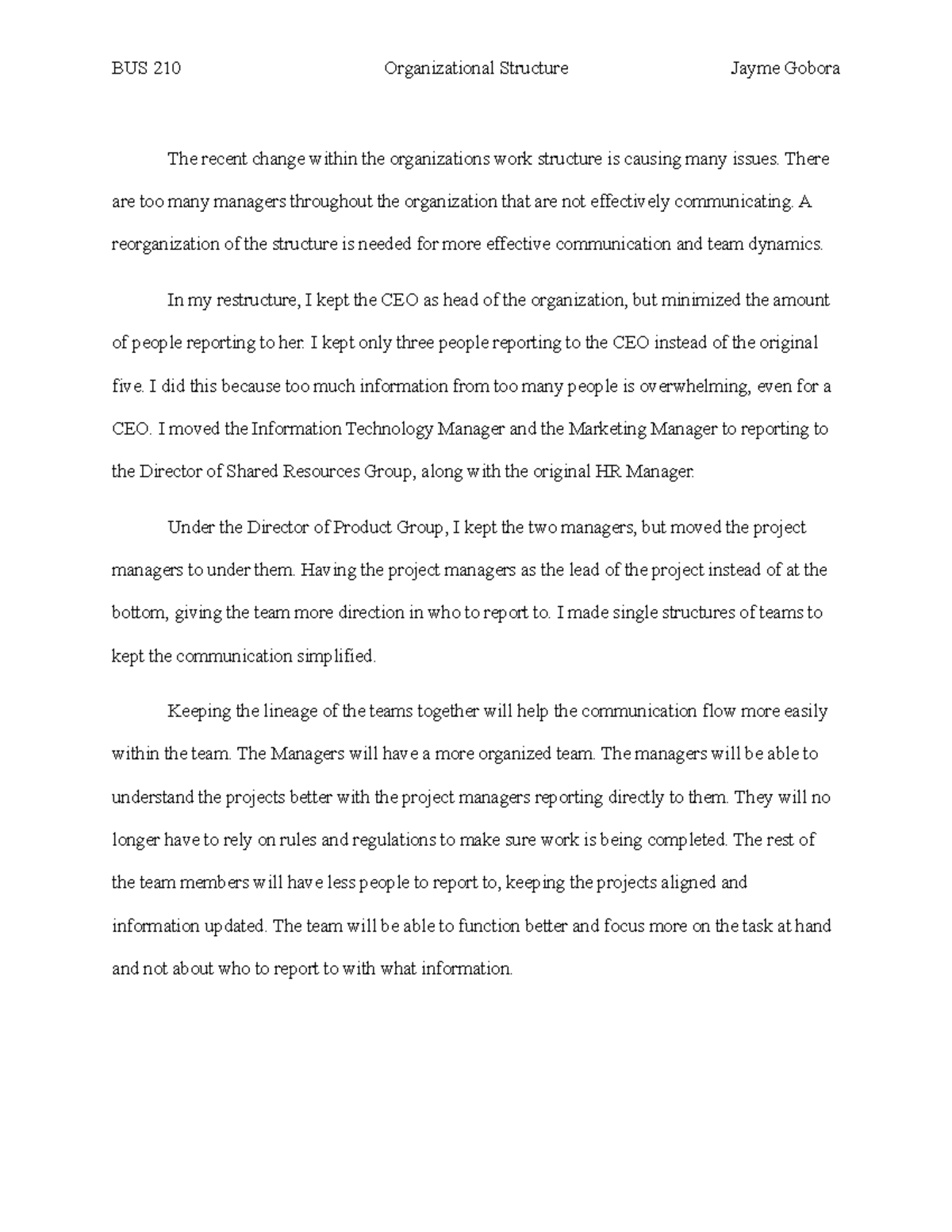 BUS 210 Organizational Structure Jayme Gobora

The recent change within the organizations work structure is causing many issues. There are too many managers throughout the organization that are not effectively communicating. A reorganization of the structure is needed for more effective communication and team dynamics.

In my restructure, I kept the CEO as head of the organization, but minimized the amount of people reporting to her. I kept only three people reporting to the CEO instead of the original five. I did this because too much information from too many people is overwhelming, even for a CEO. I moved the Information Technology Manager and the Marketing Manager to reporting to the Director of Shared Resources Group, along with the original HR Manager.

Under the Director of Product Group, I kept the two managers, but moved the project managers to under them. Having the project managers as the lead of the project instead of at the bottom, giving the team more direction in who to report to. I made single structures of teams to kept the communication simplified.

Keeping the lineage of the teams together will help the communication flow more easily within the team. The Managers will have a more organized team. The managers will be able to understand the projects better with the project managers reporting directly to them. They will no longer have to rely on rules and regulations to make sure work is being completed. The rest of the team members will have less people to report to, keeping the projects aligned and information updated. The team will be able to function better and focus more on the task at hand and not about who to report to with what information.